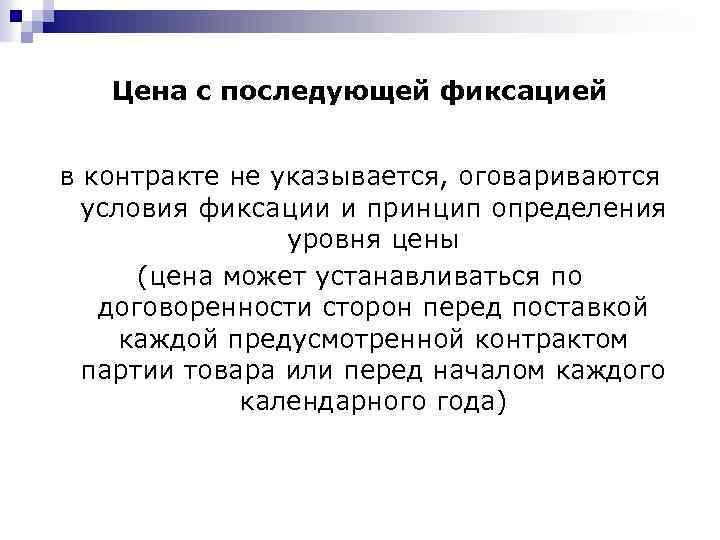 Цена с последующей фиксацией

в контракте не указывается, оговариваются условия фиксации и принцип определения уровня цены

(цена может устанавливаться по договоренности сторон перед поставкой каждой предусмотренной контрактом партии товара или перед началом каждого календарного года)